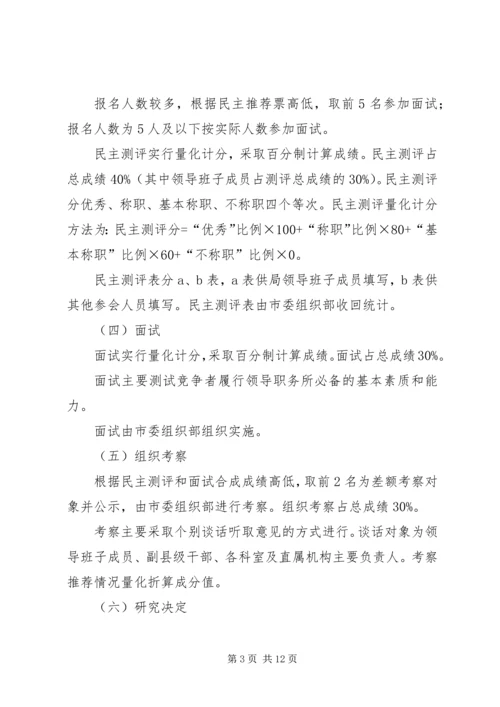 报名人数较多，根据民主推荐票高低，取前5名参加面试；报名人数为5人及以下按实际人数参加面试。

民主测评实行量化计分，采取百分制计算成绩。民主测评占总成绩40%（其中领导班子成员占测评总成绩的30%）。民主测评分优秀、称职、基本称职、不称职四个等次。民主测评量化计分方法为：民主测评分=“优秀”比例×100+“称职”比例×80+“基本称职”比例×60+“不称职”比例×0。

民主测评表分a、b表，a表供局领导班子成员填写，b表供其他参会人员填写。民主测评表由市委组织部收回统计。

（四）面试

面试实行量化计分，采取百分制计算成绩。面试占总成绩30%。

面试主要测试竞争者履行领导职务所必备的基本素质和能力。

面试由市委组织部组织实施。

（五）组织考察

根据民主测评和面试合成成绩高低，取前2名为差额考察对象并公示，由市委组织部进行考察。组织考察占总成绩30%。

考察主要采取个别谈话听取意见的方式进行。谈话对象为领导班子成员、副县级干部、各科室及直属机构主要负责人。考察推荐情况量化折算成分值。

（六）研究决定

第3页 共12页